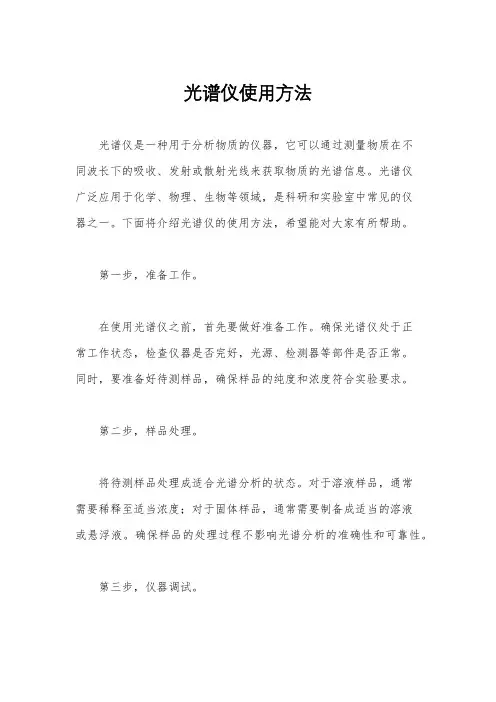 光谱仪使用方法

光谱仪是一种用于分析物质的仪器，它可以通过测量物质在不同波长下的吸收、发射或散射光线来获取物质的光谱信息。光谱仪广泛应用于化学、物理、生物等领域，是科研和实验室中常见的仪器之一。下面将介绍光谱仪的使用方法，希望能对大家有所帮助。

第一步，准备工作。

在使用光谱仪之前，首先要做好准备工作。确保光谱仪处于正常工作状态，检查仪器是否完好，光源、检测器等部件是否正常。同时，要准备好待测样品，确保样品的纯度和浓度符合实验要求。

第二步，样品处理。

将待测样品处理成适合光谱分析的状态。对于溶液样品，通常需要稀释至适当浓度；对于固体样品，通常需要制备成适当的溶液或悬浮液。确保样品的处理过程不影响光谱分析的准确性和可靠性。

第三步，仪器调试。